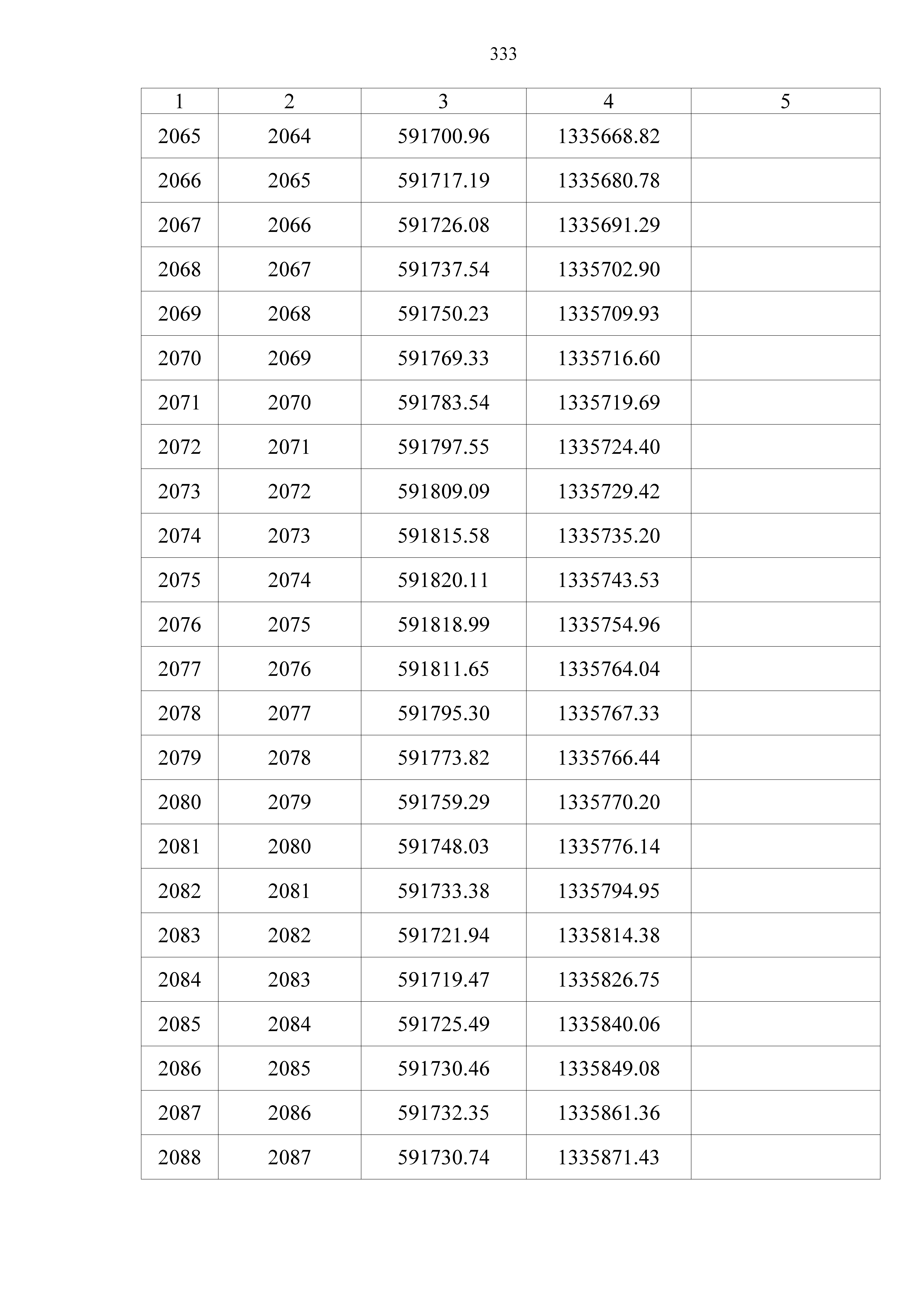 333

| 1 | 2 | 3 | 4 | 5 |
|---|---|---|---|---|
| 2065 | 2064 | 591700.96 | 1335668.82 | |
| 2066 | 2065 | 591717.19 | 1335680.78 | |
| 2067 | 2066 | 591726.08 | 1335691.29 | |
| 2068 | 2067 | 591737.54 | 1335702.90 | |
| 2069 | 2068 | 591750.23 | 1335709.93 | |
| 2070 | 2069 | 591769.33 | 1335716.60 | |
| 2071 | 2070 | 591783.54 | 1335719.69 | |
| 2072 | 2071 | 591797.55 | 1335724.40 | |
| 2073 | 2072 | 591809.09 | 1335729.42 | |
| 2074 | 2073 | 591815.58 | 1335735.20 | |
| 2075 | 2074 | 591820.11 | 1335743.53 | |
| 2076 | 2075 | 591818.99 | 1335754.96 | |
| 2077 | 2076 | 591811.65 | 1335764.04 | |
| 2078 | 2077 | 591795.30 | 1335767.33 | |
| 2079 | 2078 | 591773.82 | 1335766.44 | |
| 2080 | 2079 | 591759.29 | 1335770.20 | |
| 2081 | 2080 | 591748.03 | 1335776.14 | |
| 2082 | 2081 | 591733.38 | 1335794.95 | |
| 2083 | 2082 | 591721.94 | 1335814.38 | |
| 2084 | 2083 | 591719.47 | 1335826.75 | |
| 2085 | 2084 | 591725.49 | 1335840.06 | |
| 2086 | 2085 | 591730.46 | 1335849.08 | |
| 2087 | 2086 | 591732.35 | 1335861.36 | |
| 2088 | 2087 | 591730.74 | 1335871.43 | |